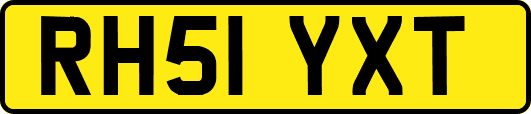 RH51 YXT